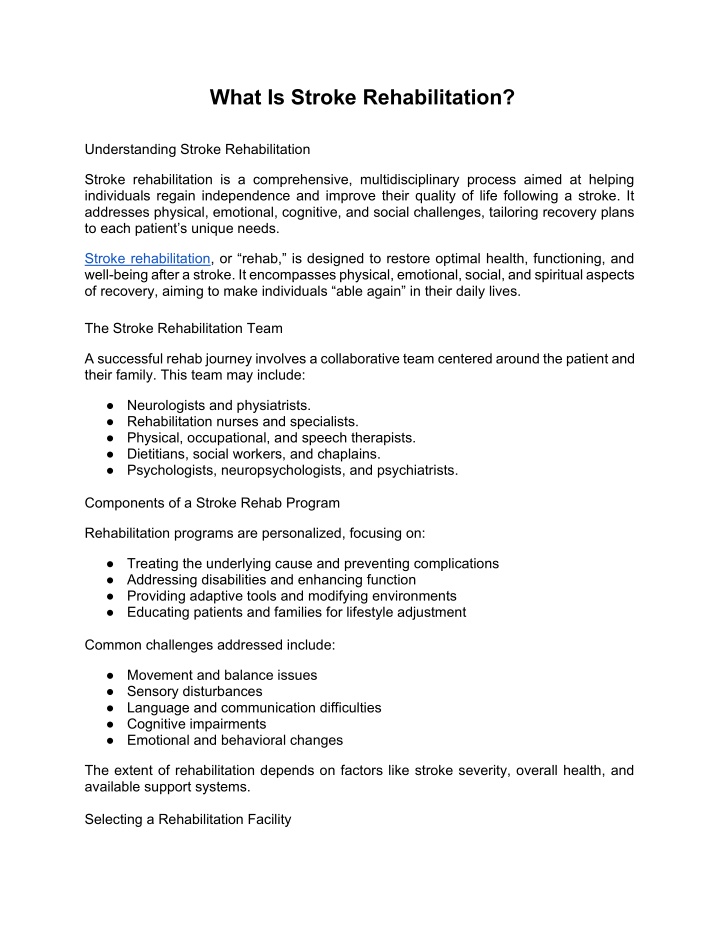 What Is Stroke Rehabilitation?

Understanding Stroke Rehabilitation

Stroke rehabilitation is a comprehensive, multidisciplinary process aimed at helping individuals regain independence and improve their quality of life following a stroke. It addresses physical, emotional, cognitive, and social challenges, tailoring recovery plans to each patient's unique needs.

Stroke rehabilitation, or "rehab," is designed to restore optimal health, functioning, and well-being after a stroke. It encompasses physical, emotional, social, and spiritual aspects of recovery, aiming to make individuals "able again" in their daily lives.

The Stroke Rehabilitation Team

A successful rehab journey involves a collaborative team centered around the patient and their family. This team may include:

● Neurologists and physiatrists.
● Rehabilitation nurses and specialists.
● Physical, occupational, and speech therapists.
● Dietitians, social workers, and chaplains.
● Psychologists, neuropsychologists, and psychiatrists.

Components of a Stroke Rehab Program

Rehabilitation programs are personalized, focusing on:

● Treating the underlying cause and preventing complications
● Addressing disabilities and enhancing function
● Providing adaptive tools and modifying environments
● Educating patients and families for lifestyle adjustment

Common challenges addressed include:

● Movement and balance issues
● Sensory disturbances
● Language and communication difficulties
● Cognitive impairments
● Emotional and behavioral changes

The extent of rehabilitation depends on factors like stroke severity, overall health, and available support systems.

Selecting a Rehabilitation Facility